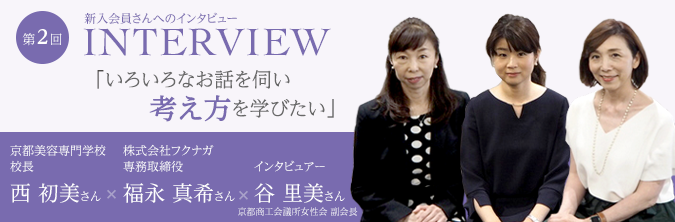 第2回

新入会員さんへのインタビュー
INTERVIEW

「いろいろなお話を伺い
考え方を学びたい」

京都美容専門学校
校長
西 初美さん

×

株式会社フクナガ
専務取締役
福永 真希さん

×

インタビュアー
谷 里美さん
京都商工会議所女性会 副会長